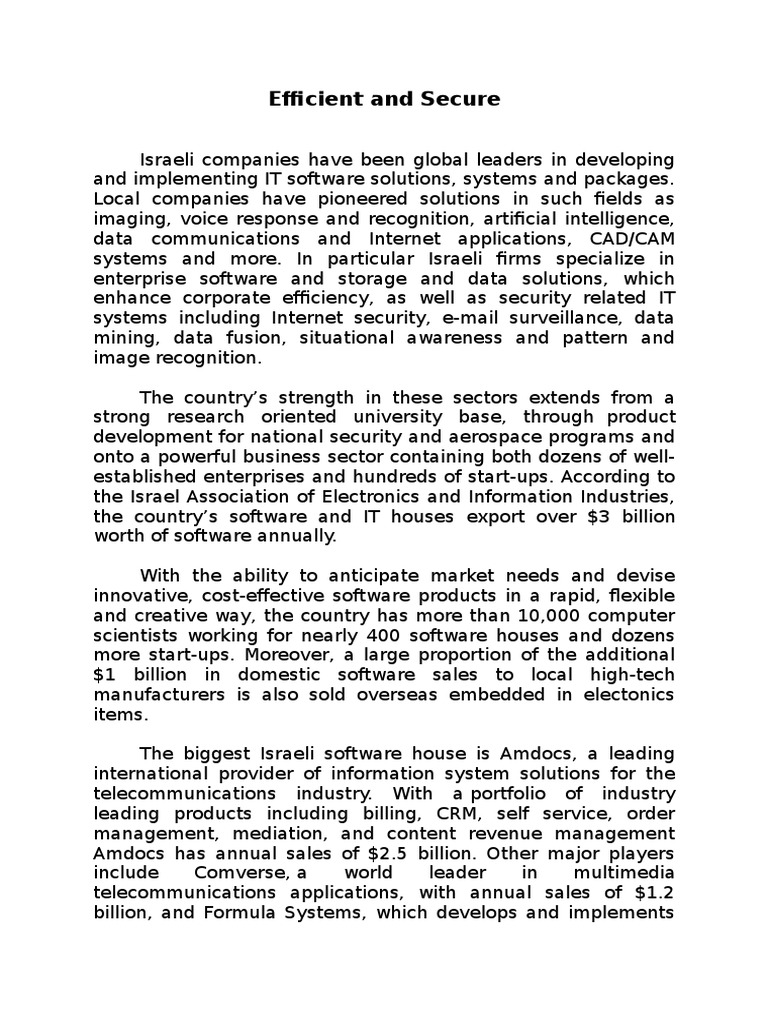 Efficient and Secure

Israeli companies have been global leaders in developing and implementing IT software solutions, systems and packages. Local companies have pioneered solutions in such fields as imaging, voice response and recognition, artificial intelligence, data communications and Internet applications, CAD/CAM systems and more. In particular Israeli firms specialize in enterprise software and storage and data solutions, which enhance corporate efficiency, as well as security related IT systems including Internet security, e-mail surveillance, data mining, data fusion, situational awareness and pattern and image recognition.

The country's strength in these sectors extends from a strong research oriented university base, through product development for national security and aerospace programs and onto a powerful business sector containing both dozens of well-established enterprises and hundreds of start-ups. According to the Israel Association of Electronics and Information Industries, the country's software and IT houses export over $3 billion worth of software annually.

With the ability to anticipate market needs and devise innovative, cost-effective software products in a rapid, flexible and creative way, the country has more than 10,000 computer scientists working for nearly 400 software houses and dozens more start-ups. Moreover, a large proportion of the additional $1 billion in domestic software sales to local high-tech manufacturers is also sold overseas embedded in electonics items.

The biggest Israeli software house is Amdocs, a leading international provider of information system solutions for the telecommunications industry. With a portfolio of industry leading products including billing, CRM, self service, order management, mediation, and content revenue management Amdocs has annual sales of $2.5 billion. Other major players include Comverse, a world leader in multimedia telecommunications applications, with annual sales of $1.2 billion, and Formula Systems, which develops and implements